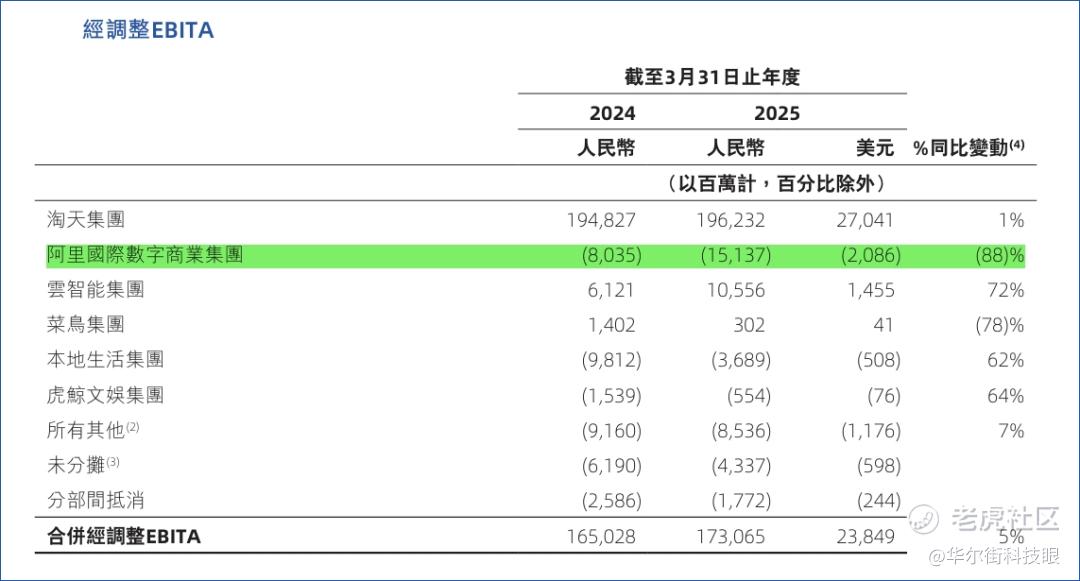 經調整EBITA

| | 截至3月31日止年度 | | | |
|---|---|---|---|---|
| | 2024 | 2025 | | |
| | 人民幣 | 人民幣 | 美元 | %同比變動$^{(4)}$ |
| | （以百萬計，百分比除外） | | | |
| 淘天集團 | 194,827 | 196,232 | 27,041 | 1% |
| 阿里國際數字商業集團 | (8,035) | (15,137) | (2,086) | (88)% |
| 雲智能集團 | 6,121 | 10,556 | 1,455 | 72% |
| 菜鳥集團 | 1,402 | 302 | 41 | (78)% |
| 本地生活集團 | (9,812) | (3,689) | (508) | 62% |
| 虎鯨文娛集團 | (1,539) | (554) | (76) | 64% |
| 所有其他$^{(2)}$ | (9,160) | (8,536) | (1,176) | 7% |
| 未分攤$^{(3)}$ | (6,190) | (4,337) | (598) | |
| 分部間抵消 | (2,586) | (1,772) | (244) | |
| 合併經調整EBITA | 165,028 | 173,065 | 23,849 | 5% |

老虎社区
@华尔街科技眼